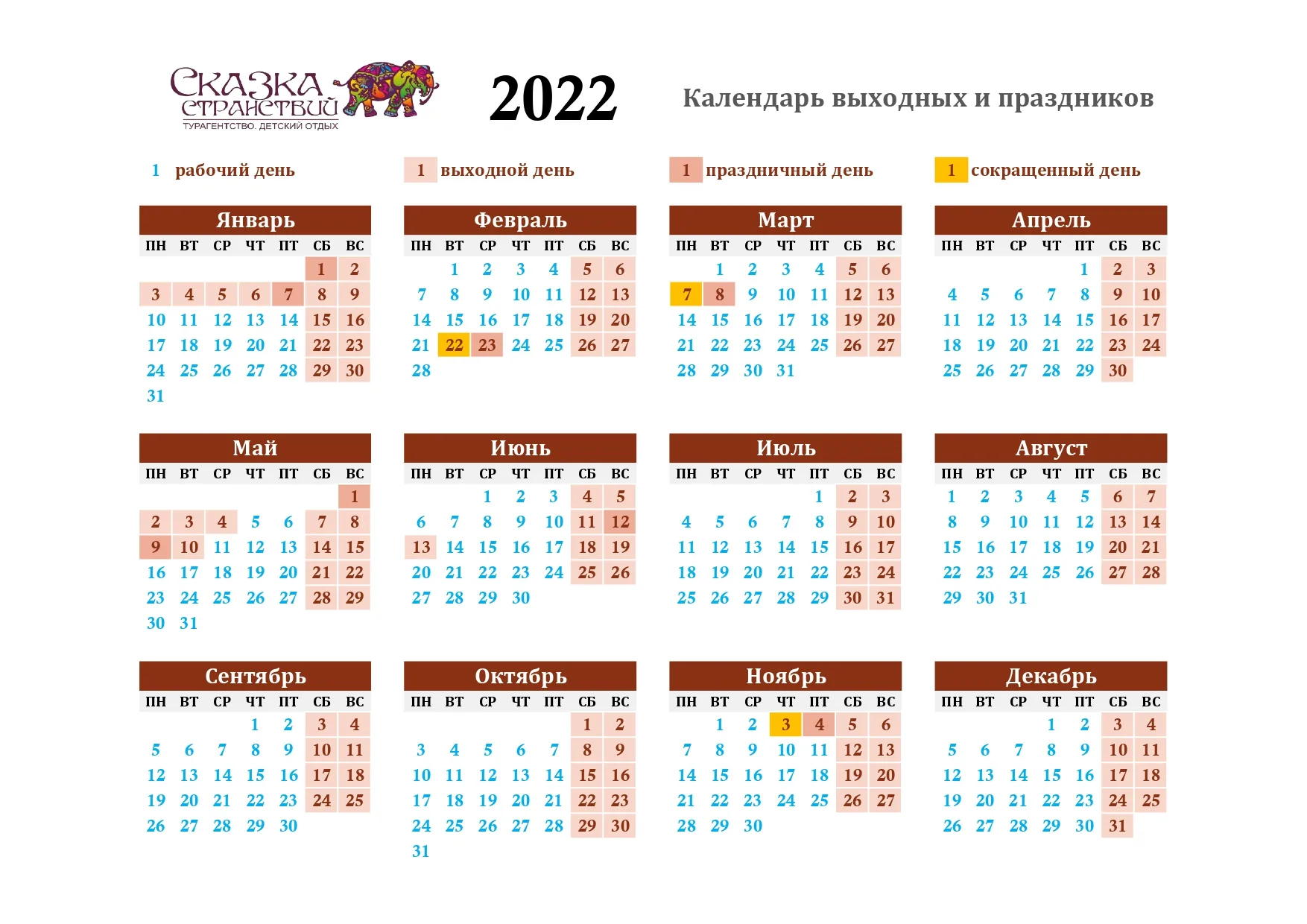 СКАЗКА СТРАНСТВИЙ
ТУРАГЕНТСТВО. ДЕТСКИЙ ОТДЫХ

2022

Календарь выходных и праздников

1 рабочий день
1 выходной день
1 праздничный день
1 сокращенный день

Январь

| ПН | ВТ | СР | ЧТ | ПТ | СБ | ВС |
|---|---|---|---|---|---|---|
| | | | | | 1 | 2 |
| 3 | 4 | 5 | 6 | 7 | 8 | 9 |
| 10 | 11 | 12 | 13 | 14 | 15 | 16 |
| 17 | 18 | 19 | 20 | 21 | 22 | 23 |
| 24 | 25 | 26 | 27 | 28 | 29 | 30 |
| 31 | | | | | | |

Февраль

| ПН | ВТ | СР | ЧТ | ПТ | СБ | ВС |
|---|---|---|---|---|---|---|
| | 1 | 2 | 3 | 4 | 5 | 6 |
| 7 | 8 | 9 | 10 | 11 | 12 | 13 |
| 14 | 15 | 16 | 17 | 18 | 19 | 20 |
| 21 | 22 | 23 | 24 | 25 | 26 | 27 |
| 28 | | | | | | |

Март

| ПН | ВТ | СР | ЧТ | ПТ | СБ | ВС |
|---|---|---|---|---|---|---|
| | 1 | 2 | 3 | 4 | 5 | 6 |
| 7 | 8 | 9 | 10 | 11 | 12 | 13 |
| 14 | 15 | 16 | 17 | 18 | 19 | 20 |
| 21 | 22 | 23 | 24 | 25 | 26 | 27 |
| 28 | 29 | 30 | 31 | | | |

Апрель

| ПН | ВТ | СР | ЧТ | ПТ | СБ | ВС |
|---|---|---|---|---|---|---|
| | | | | 1 | 2 | 3 |
| 4 | 5 | 6 | 7 | 8 | 9 | 10 |
| 11 | 12 | 13 | 14 | 15 | 16 | 17 |
| 18 | 19 | 20 | 21 | 22 | 23 | 24 |
| 25 | 26 | 27 | 28 | 29 | 30 | |

Май

| ПН | ВТ | СР | ЧТ | ПТ | СБ | ВС |
|---|---|---|---|---|---|---|
| | | | | | | 1 |
| 2 | 3 | 4 | 5 | 6 | 7 | 8 |
| 9 | 10 | 11 | 12 | 13 | 14 | 15 |
| 16 | 17 | 18 | 19 | 20 | 21 | 22 |
| 23 | 24 | 25 | 26 | 27 | 28 | 29 |
| 30 | 31 | | | | | |

Июнь

| ПН | ВТ | СР | ЧТ | ПТ | СБ | ВС |
|---|---|---|---|---|---|---|
| | | 1 | 2 | 3 | 4 | 5 |
| 6 | 7 | 8 | 9 | 10 | 11 | 12 |
| 13 | 14 | 15 | 16 | 17 | 18 | 19 |
| 20 | 21 | 22 | 23 | 24 | 25 | 26 |
| 27 | 28 | 29 | 30 | | | |

Июль

| ПН | ВТ | СР | ЧТ | ПТ | СБ | ВС |
|---|---|---|---|---|---|---|
| | | | | 1 | 2 | 3 |
| 4 | 5 | 6 | 7 | 8 | 9 | 10 |
| 11 | 12 | 13 | 14 | 15 | 16 | 17 |
| 18 | 19 | 20 | 21 | 22 | 23 | 24 |
| 25 | 26 | 27 | 28 | 29 | 30 | 31 |

Август

| ПН | ВТ | СР | ЧТ | ПТ | СБ | ВС |
|---|---|---|---|---|---|---|
| 1 | 2 | 3 | 4 | 5 | 6 | 7 |
| 8 | 9 | 10 | 11 | 12 | 13 | 14 |
| 15 | 16 | 17 | 18 | 19 | 20 | 21 |
| 22 | 23 | 24 | 25 | 26 | 27 | 28 |
| 29 | 30 | 31 | | | | |

Сентябрь

| ПН | ВТ | СР | ЧТ | ПТ | СБ | ВС |
|---|---|---|---|---|---|---|
| | | | 1 | 2 | 3 | 4 |
| 5 | 6 | 7 | 8 | 9 | 10 | 11 |
| 12 | 13 | 14 | 15 | 16 | 17 | 18 |
| 19 | 20 | 21 | 22 | 23 | 24 | 25 |
| 26 | 27 | 28 | 29 | 30 | | |

Октябрь

| ПН | ВТ | СР | ЧТ | ПТ | СБ | ВС |
|---|---|---|---|---|---|---|
| | | | | | 1 | 2 |
| 3 | 4 | 5 | 6 | 7 | 8 | 9 |
| 10 | 11 | 12 | 13 | 14 | 15 | 16 |
| 17 | 18 | 19 | 20 | 21 | 22 | 23 |
| 24 | 25 | 26 | 27 | 28 | 29 | 30 |
| 31 | | | | | | |

Ноябрь

| ПН | ВТ | СР | ЧТ | ПТ | СБ | ВС |
|---|---|---|---|---|---|---|
| | 1 | 2 | 3 | 4 | 5 | 6 |
| 7 | 8 | 9 | 10 | 11 | 12 | 13 |
| 14 | 15 | 16 | 17 | 18 | 19 | 20 |
| 21 | 22 | 23 | 24 | 25 | 26 | 27 |
| 28 | 29 | 30 | | | | |

Декабрь

| ПН | ВТ | СР | ЧТ | ПТ | СБ | ВС |
|---|---|---|---|---|---|---|
| | | | 1 | 2 | 3 | 4 |
| 5 | 6 | 7 | 8 | 9 | 10 | 11 |
| 12 | 13 | 14 | 15 | 16 | 17 | 18 |
| 19 | 20 | 21 | 22 | 23 | 24 | 25 |
| 26 | 27 | 28 | 29 | 30 | 31 | |